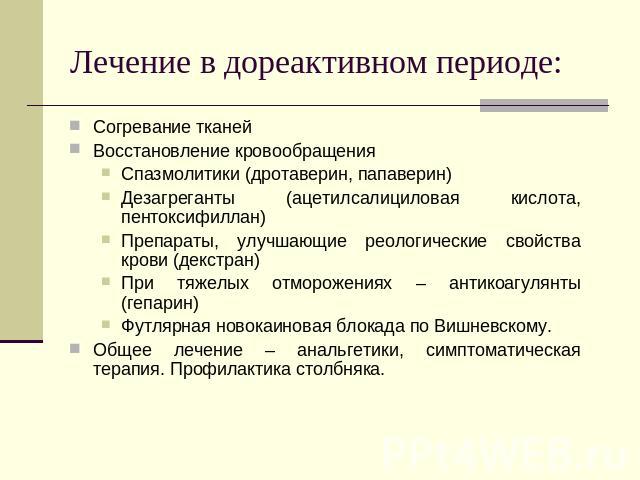 Лечение в дореактивном периоде:

Согревание тканей
Восстановление кровообращения
Спазмолитики (дротаверин, папаверин)
Дезагреганты (ацетилсалициловая кислота, пентоксифиллан)
Препараты, улучшающие реологические свойства крови (декстран)
При тяжелых отморожениях – антикоагулянты (гепарин)
Футлярная новокаиновая блокада по Вишневскому.
Общее лечение – анальгетики, симптоматическая терапия. Профилактика столбняка.

PPt4WEB.ru